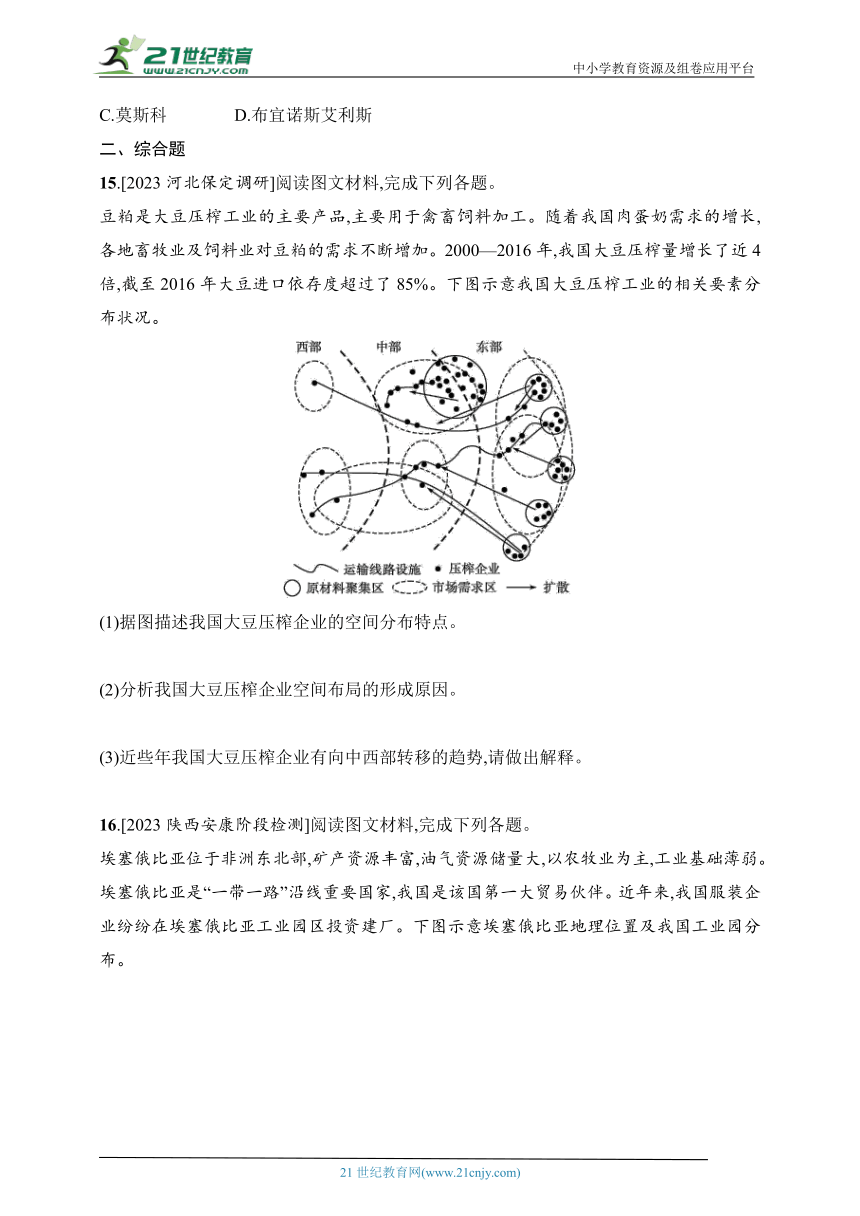 21世纪教育
www.21cnjy.com

中小学教育资源及组卷应用平台

C.莫斯科　　D.布宜诺斯艾利斯

二、综合题

15.[2023 河北保定调研]阅读图文材料,完成下列各题。

豆粕是大豆压榨工业的主要产品,主要用于禽畜饲料加工。随着我国肉蛋奶需求的增长,各地畜牧业及饲料业对豆粕的需求不断增加。2000—2016 年,我国大豆压榨量增长了近 4 倍,截至 2016 年大豆进口依存度超过了 85%。下图示意我国大豆压榨工业的相关要素分布状况。

西部　中部　东部

运输线路设施　压榨企业　原材料聚集区　市场需求区　扩散

(1)据图描述我国大豆压榨企业的空间分布特点。

(2)分析我国大豆压榨企业空间布局的形成原因。

(3)近些年我国大豆压榨企业有向中西部转移的趋势,请做出解释。

16.[2023 陕西安康阶段检测]阅读图文材料,完成下列各题。

埃塞俄比亚位于非洲东北部,矿产资源丰富,油气资源储量大,以农牧业为主,工业基础薄弱。埃塞俄比亚是“一带一路”沿线重要国家,我国是该国第一大贸易伙伴。近年来,我国服装企业纷纷在埃塞俄比亚工业园区投资建厂。下图示意埃塞俄比亚地理位置及我国工业园分布。

21 世纪教育网(www.21cnjy.com)